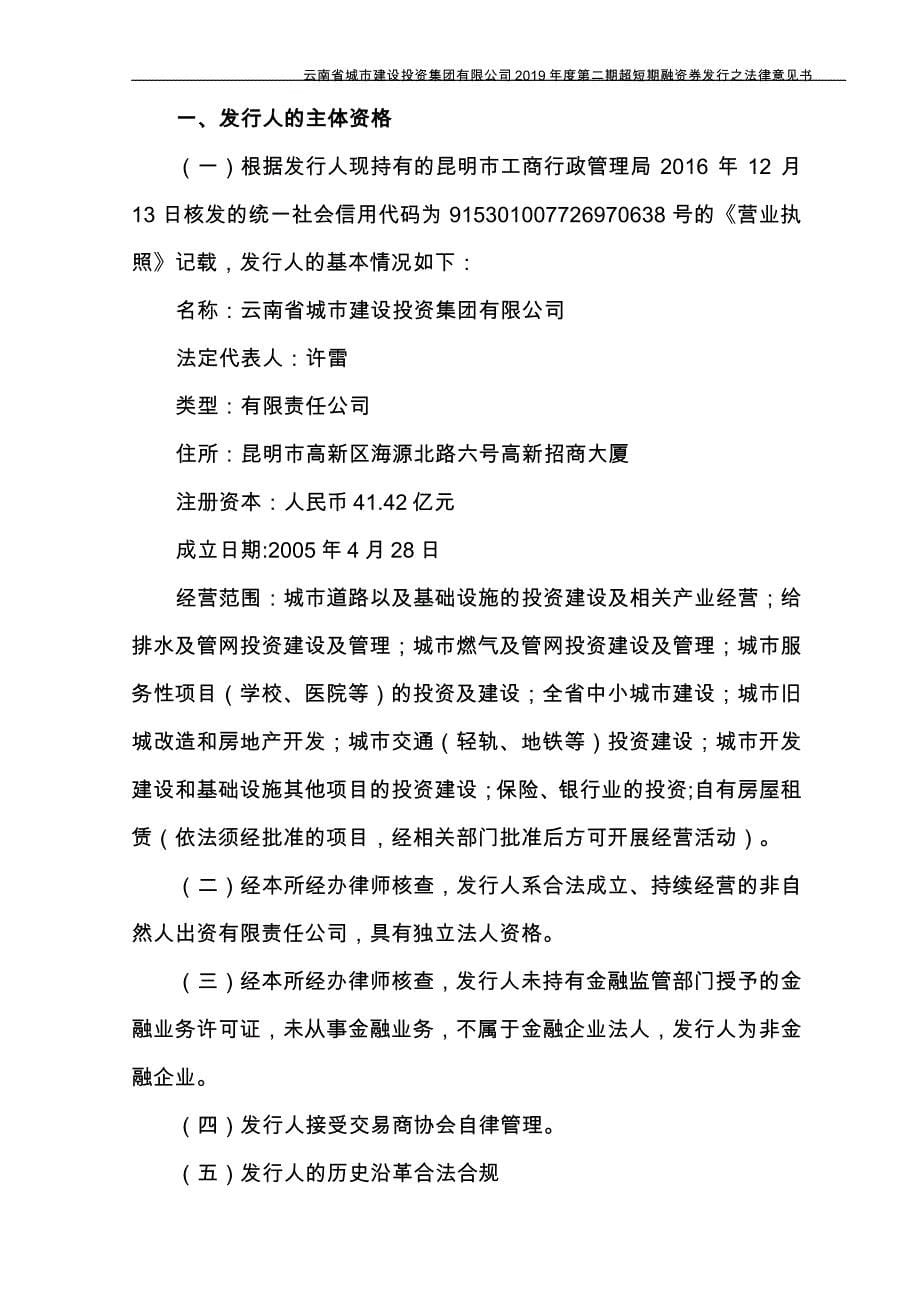 云南省城市建设投资集团有限公司 2019 年度第二期超短期融资券发行之法律意见书

一、发行人的主体资格

（一）根据发行人现持有的昆明市工商行政管理局 2016 年 12 月 13 日核发的统一社会信用代码为 915301007726970638 号的《营业执照》记载，发行人的基本情况如下：

名称：云南省城市建设投资集团有限公司

法定代表人：许雷

类型：有限责任公司

住所：昆明市高新区海源北路六号高新招商大厦

注册资本：人民币 41.42 亿元

成立日期:2005 年 4 月 28 日

经营范围：城市道路以及基础设施的投资建设及相关产业经营；给排水及管网投资建设及管理；城市燃气及管网投资建设及管理；城市服务性项目（学校、医院等）的投资及建设；全省中小城市建设；城市旧城改造和房地产开发；城市交通（轻轨、地铁等）投资建设；城市开发建设和基础设施其他项目的投资建设；保险、银行业的投资;自有房屋租赁（依法须经批准的项目，经相关部门批准后方可开展经营活动）。

（二）经本所经办律师核查，发行人系合法成立、持续经营的非自然人出资有限责任公司，具有独立法人资格。

（三）经本所经办律师核查，发行人未持有金融监管部门授予的金融业务许可证，未从事金融业务，不属于金融企业法人，发行人为非金融企业。

（四）发行人接受交易商协会自律管理。

（五）发行人的历史沿革合法合规